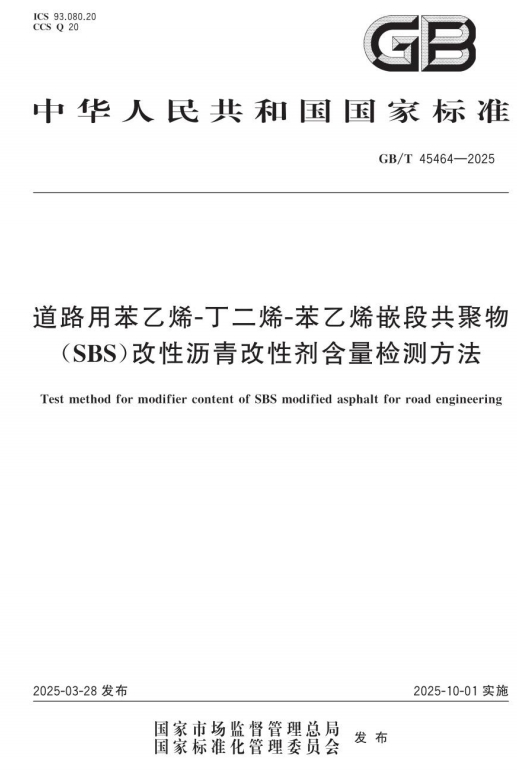 ICS 93.080.20
CCS Q 20

GB

中华人民共和国国家标准

GB/T 45464—2025

道路用苯乙烯-丁二烯-苯乙烯嵌段共聚物(SBS)改性沥青改性剂含量检测方法

Test method for modifier content of SBS modified asphalt for road engineering

2025-03-28发布 2025-10-01实施

国家市场监督管理总局
国家标准化管理委员会 发布